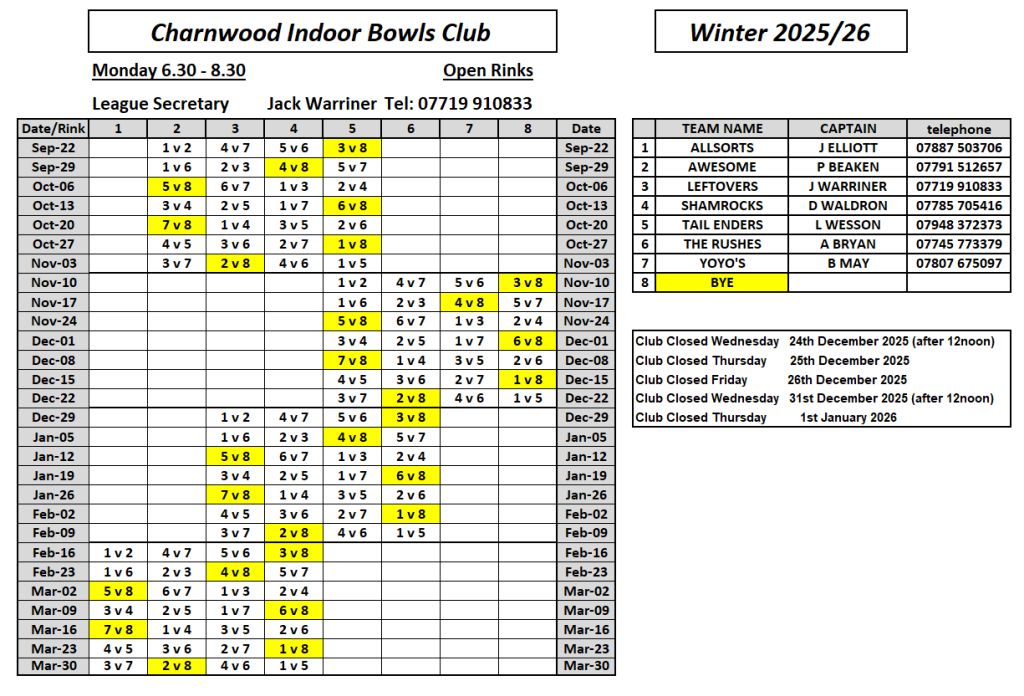 Charnwood Indoor Bowls Club

Winter 2025/26

Monday 6.30 - 8.30

Open Rinks

League Secretary Jack Warriner Tel: 07719 910833

| Date/Rink | 1 | 2 | 3 | 4 | 5 | 6 | 7 | 8 | Date |
|---|---|---|---|---|---|---|---|---|---|
| Sep-22 | | 1 v 2 | 4 v 7 | 5 v 6 | 3 v 8 | | | | Sep-22 |
| Sep-29 | | 1 v 6 | 2 v 3 | 4 v 8 | 5 v 7 | | | | Sep-29 |
| Oct-06 | | 5 v 8 | 6 v 7 | 1 v 3 | 2 v 4 | | | | Oct-06 |
| Oct-13 | | 3 v 4 | 2 v 5 | 1 v 7 | 6 v 8 | | | | Oct-13 |
| Oct-20 | | 7 v 8 | 1 v 4 | 3 v 5 | 2 v 6 | | | | Oct-20 |
| Oct-27 | | 4 v 5 | 3 v 6 | 2 v 7 | 1 v 8 | | | | Oct-27 |
| Nov-03 | | 3 v 7 | 2 v 8 | 4 v 6 | 1 v 5 | | | | Nov-03 |
| Nov-10 | | | | | 1 v 2 | 4 v 7 | 5 v 6 | 3 v 8 | Nov-10 |
| Nov-17 | | | | | 1 v 6 | 2 v 3 | 4 v 8 | 5 v 7 | Nov-17 |
| Nov-24 | | | | | 5 v 8 | 6 v 7 | 1 v 3 | 2 v 4 | Nov-24 |
| Dec-01 | | | | | 3 v 4 | 2 v 5 | 1 v 7 | 6 v 8 | Dec-01 |
| Dec-08 | | | | | 7 v 8 | 1 v 4 | 3 v 5 | 2 v 6 | Dec-08 |
| Dec-15 | | | | | 4 v 5 | 3 v 6 | 2 v 7 | 1 v 8 | Dec-15 |
| Dec-22 | | | | | 3 v 7 | 2 v 8 | 4 v 6 | 1 v 5 | Dec-22 |
| Dec-29 | | | 1 v 2 | 4 v 7 | 5 v 6 | 3 v 8 | | | Dec-29 |
| Jan-05 | | | 1 v 6 | 2 v 3 | 4 v 8 | 5 v 7 | | | Jan-05 |
| Jan-12 | | | 5 v 8 | 6 v 7 | 1 v 3 | 2 v 4 | | | Jan-12 |
| Jan-19 | | | 3 v 4 | 2 v 5 | 1 v 7 | 6 v 8 | | | Jan-19 |
| Jan-26 | | | 7 v 8 | 1 v 4 | 3 v 5 | 2 v 6 | | | Jan-26 |
| Feb-02 | | | 4 v 5 | 3 v 6 | 2 v 7 | 1 v 8 | | | Feb-02 |
| Feb-09 | | | 3 v 7 | 2 v 8 | 4 v 6 | 1 v 5 | | | Feb-09 |
| Feb-16 | 1 v 2 | 4 v 7 | 5 v 6 | 3 v 8 | | | | | Feb-16 |
| Feb-23 | 1 v 6 | 2 v 3 | 4 v 8 | 5 v 7 | | | | | Feb-23 |
| Mar-02 | 5 v 8 | 6 v 7 | 1 v 3 | 2 v 4 | | | | | Mar-02 |
| Mar-09 | 3 v 4 | 2 v 5 | 1 v 7 | 6 v 8 | | | | | Mar-09 |
| Mar-16 | 7 v 8 | 1 v 4 | 3 v 5 | 2 v 6 | | | | | Mar-16 |
| Mar-23 | 4 v 5 | 3 v 6 | 2 v 7 | 1 v 8 | | | | | Mar-23 |
| Mar-30 | 3 v 7 | 2 v 8 | 4 v 6 | 1 v 5 | | | | | Mar-30 |

| | TEAM NAME | CAPTAIN | telephone |
|---|---|---|---|
| 1 | ALLSORTS | J ELLIOTT | 07887 503706 |
| 2 | AWESOME | P BEAKEN | 07791 512657 |
| 3 | LEFTOVERS | J WARRINER | 07719 910833 |
| 4 | SHAMROCKS | D WALDRON | 07785 705416 |
| 5 | TAIL ENDERS | L WESSON | 07948 372373 |
| 6 | THE RUSHES | A BRYAN | 07745 773379 |
| 7 | YOYO'S | B MAY | 07807 675097 |
| 8 | BYE | | |

Club Closed Wednesday 24th December 2025 (after 12noon)
Club Closed Thursday 25th December 2025
Club Closed Friday 26th December 2025
Club Closed Wednesday 31st December 2025 (after 12noon)
Club Closed Thursday 1st January 2026